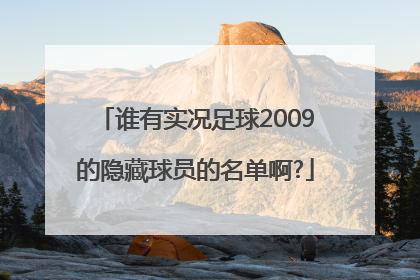 「谁有实况足球2009的隐藏球员的名单啊?」